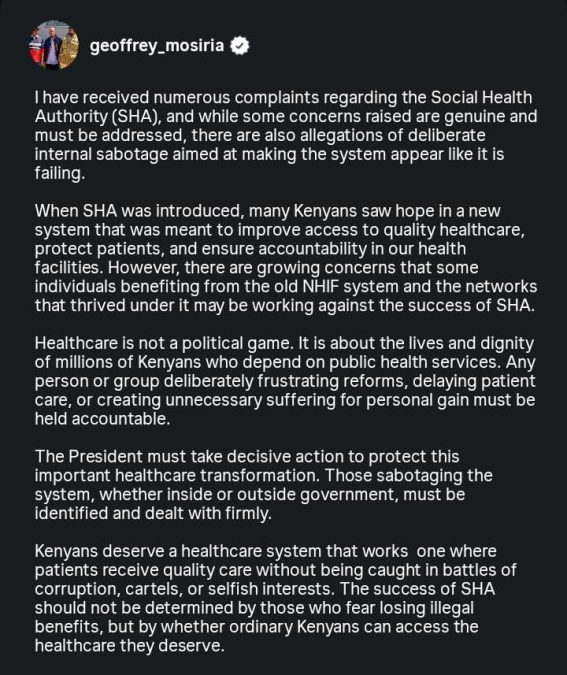 geoffrey_mosiria

I have received numerous complaints regarding the Social Health Authority (SHA), and while some concerns raised are genuine and must be addressed, there are also allegations of deliberate internal sabotage aimed at making the system appear like it is failing.

When SHA was introduced, many Kenyans saw hope in a new system that was meant to improve access to quality healthcare, protect patients, and ensure accountability in our health facilities. However, there are growing concerns that some individuals benefiting from the old NHIF system and the networks that thrived under it may be working against the success of SHA.

Healthcare is not a political game. It is about the lives and dignity of millions of Kenyans who depend on public health services. Any person or group deliberately frustrating reforms, delaying patient care, or creating unnecessary suffering for personal gain must be held accountable.

The President must take decisive action to protect this important healthcare transformation. Those sabotaging the system, whether inside or outside government, must be identified and dealt with firmly.

Kenyans deserve a healthcare system that works one where patients receive quality care without being caught in battles of corruption, cartels, or selfish interests. The success of SHA should not be determined by those who fear losing illegal benefits, but by whether ordinary Kenyans can access the healthcare they deserve.